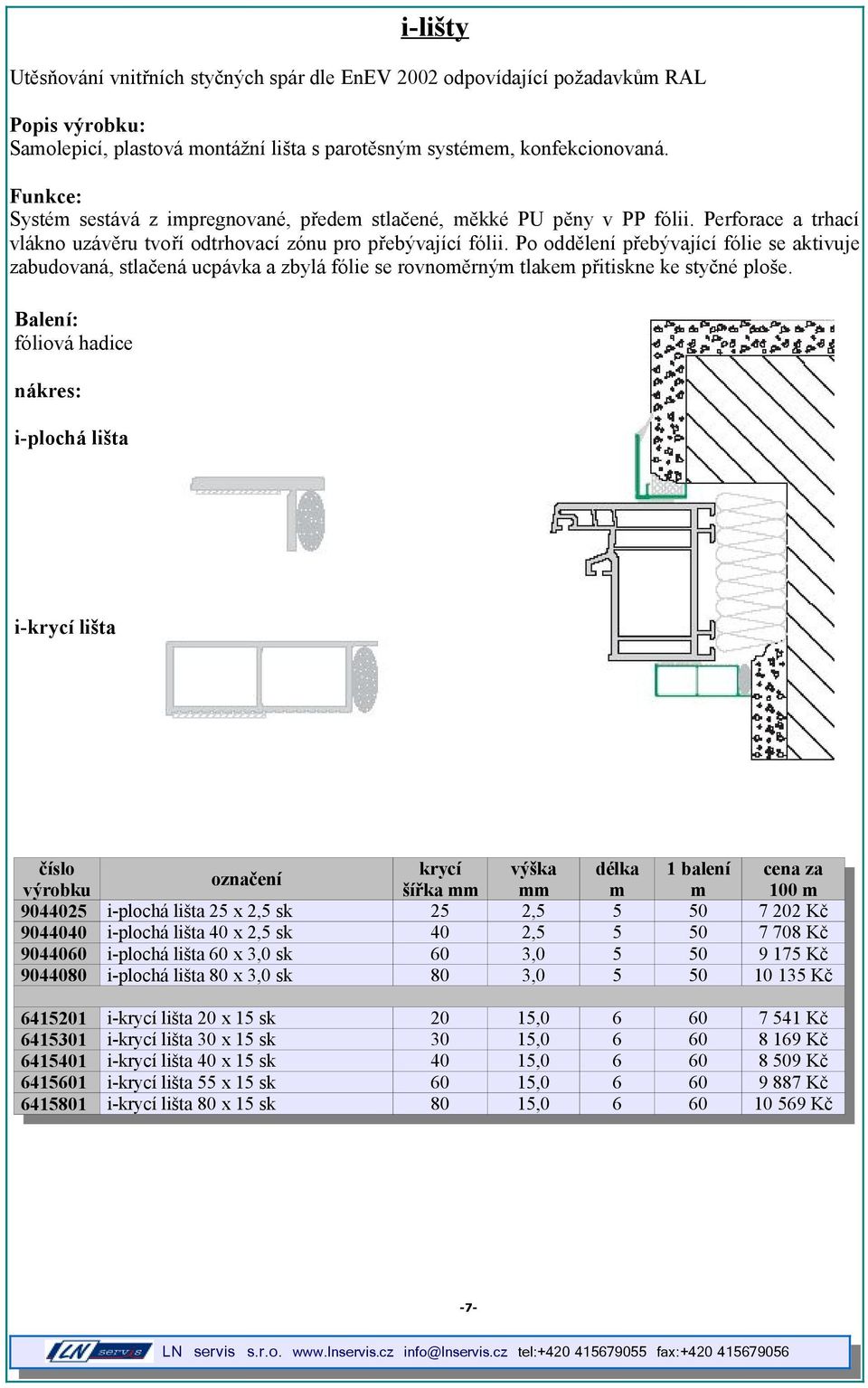 i-lišty

Utěsňování vnitřních styčných spár dle EnEV 2002 odpovídající požadavkům RAL

Popis výrobku:
Samolepicí, plastová montážní lišta s parotěsným systémem, konfekcionovaná.

Funkce:
Systém sestává z impregnované, předem stlačené, měkké PU pěny v PP fólii. Perforace a trhací vlákno uzávěru tvoří odtrhovací zónu pro přebývající fólii. Po oddělení přebývající fólie se aktivuje zabudovaná, stlačená ucpávka a zbylá fólie se rovnoměrným tlakem přitiskne ke styčné ploše.

Balení:
fóliová hadice

nákres:

i-plochá lišta

i-krycí lišta

| číslo výrobku | označení | krycí šířka mm | výška mm | délka m | 1 balení m | cena za 100 m |
|---|---|---|---|---|---|---|
| 9044025 | i-plochá lišta 25 x 2,5 sk | 25 | 2,5 | 5 | 50 | 7 202 Kč |
| 9044040 | i-plochá lišta 40 x 2,5 sk | 40 | 2,5 | 5 | 50 | 7 708 Kč |
| 9044060 | i-plochá lišta 60 x 3,0 sk | 60 | 3,0 | 5 | 50 | 9 175 Kč |
| 9044080 | i-plochá lišta 80 x 3,0 sk | 80 | 3,0 | 5 | 50 | 10 135 Kč |
| | | | | | | |
| 6415201 | i-krycí lišta 20 x 15 sk | 20 | 15,0 | 6 | 60 | 7 541 Kč |
| 6415301 | i-krycí lišta 30 x 15 sk | 30 | 15,0 | 6 | 60 | 8 169 Kč |
| 6415401 | i-krycí lišta 40 x 15 sk | 40 | 15,0 | 6 | 60 | 8 509 Kč |
| 6415601 | i-krycí lišta 55 x 15 sk | 60 | 15,0 | 6 | 60 | 9 887 Kč |
| 6415801 | i-krycí lišta 80 x 15 sk | 80 | 15,0 | 6 | 60 | 10 569 Kč |

-7-

LN servis LN servis s.r.o. www.lnservis.cz info@lnservis.cz tel:+420 415679055 fax:+420 415679056